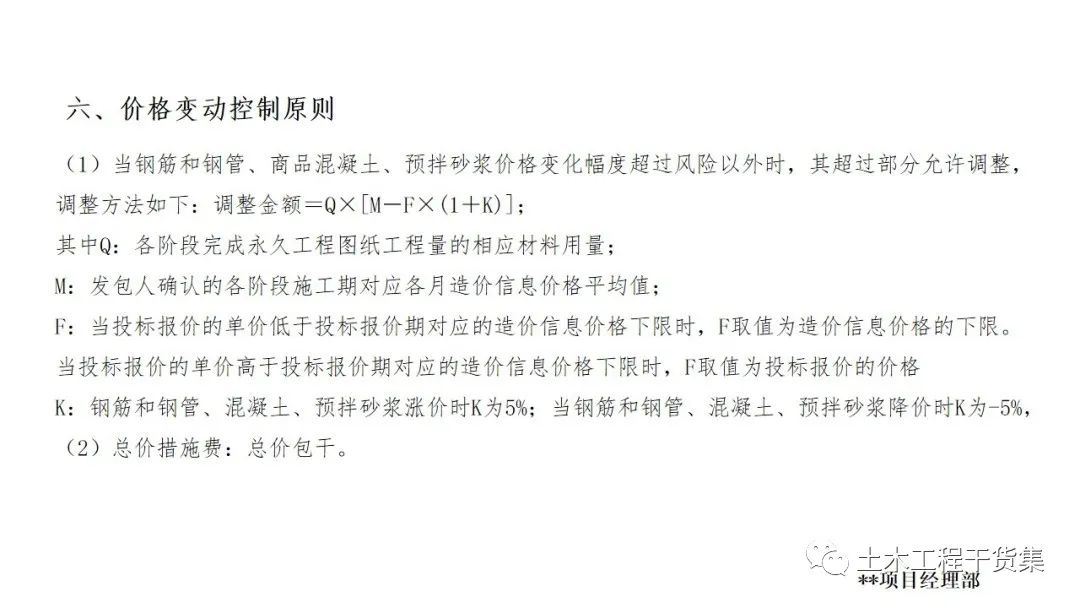 六、价格变动控制原则

（1）当钢筋和钢管、商品混凝土、预拌砂浆价格变化幅度超过风险以外时，其超过部分允许调整，调整方法如下：调整金额＝Q×[M－F×(1＋K)]；

其中Q：各阶段完成永久工程图纸工程量的相应材料用量；

M：发包人确认的各阶段施工期对应各月造价信息价格平均值；

F：当投标报价的单价低于投标报价期对应的造价信息价格下限时，F取值为造价信息价格的下限。当投标报价的单价高于投标报价期对应的造价信息价格下限时，F取值为投标报价的价格

K：钢筋和钢管、混凝土、预拌砂浆涨价时K为5%；当钢筋和钢管、混凝土、预拌砂浆降价时K为-5%，

（2）总价措施费：总价包干。

土木工程干货集

**项目经理部